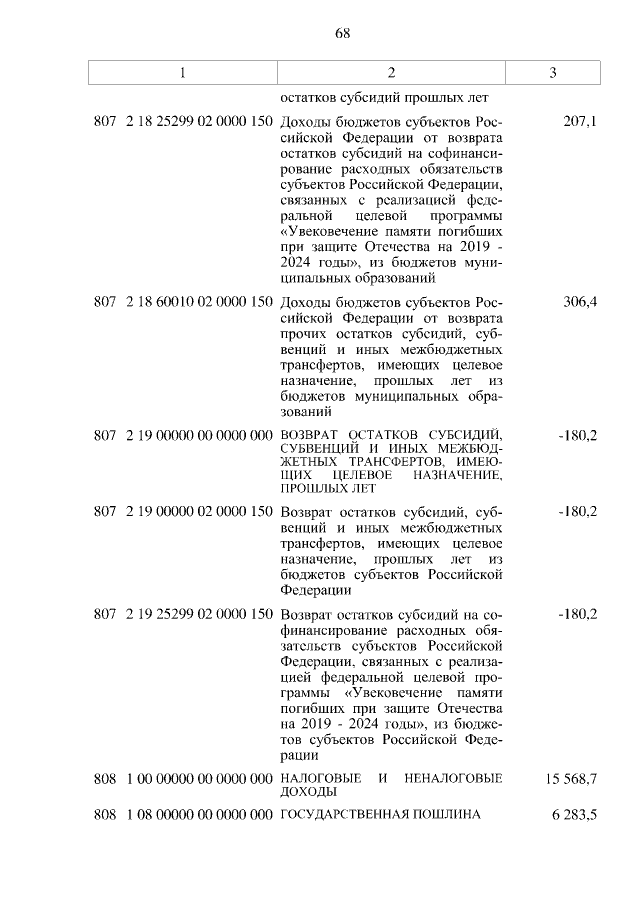 68

| 1 | 2 | 3 |
|---|---|---|
| | остатков субсидий прошлых лет | |
| 807 2 18 25299 02 0000 150 | Доходы бюджетов субъектов Российской Федерации от возврата остатков субсидий на софинансирование расходных обязательств субъектов Российской Федерации, связанных с реализацией федеральной целевой программы «Увековечение памяти погибших при защите Отечества на 2019 - 2024 годы», из бюджетов муниципальных образований | 207,1 |
| 807 2 18 60010 02 0000 150 | Доходы бюджетов субъектов Российской Федерации от возврата прочих остатков субсидий, субвенций и иных межбюджетных трансфертов, имеющих целевое назначение, прошлых лет из бюджетов муниципальных образований | 306,4 |
| 807 2 19 00000 00 0000 000 | ВОЗВРАТ ОСТАТКОВ СУБСИДИЙ, СУБВЕНЦИЙ И ИНЫХ МЕЖБЮДЖЕТНЫХ ТРАНСФЕРТОВ, ИМЕЮЩИХ ЦЕЛЕВОЕ НАЗНАЧЕНИЕ, ПРОШЛЫХ ЛЕТ | -180,2 |
| 807 2 19 00000 02 0000 150 | Возврат остатков субсидий, субвенций и иных межбюджетных трансфертов, имеющих целевое назначение, прошлых лет из бюджетов субъектов Российской Федерации | -180,2 |
| 807 2 19 25299 02 0000 150 | Возврат остатков субсидий на софинансирование расходных обязательств субъектов Российской Федерации, связанных с реализацией федеральной целевой программы «Увековечение памяти погибших при защите Отечества на 2019 - 2024 годы», из бюджетов субъектов Российской Федерации | -180,2 |
| 808 1 00 00000 00 0000 000 | НАЛОГОВЫЕ И НЕНАЛОГОВЫЕ ДОХОДЫ | 15 568,7 |
| 808 1 08 00000 00 0000 000 | ГОСУДАРСТВЕННАЯ ПОШЛИНА | 6 283,5 |